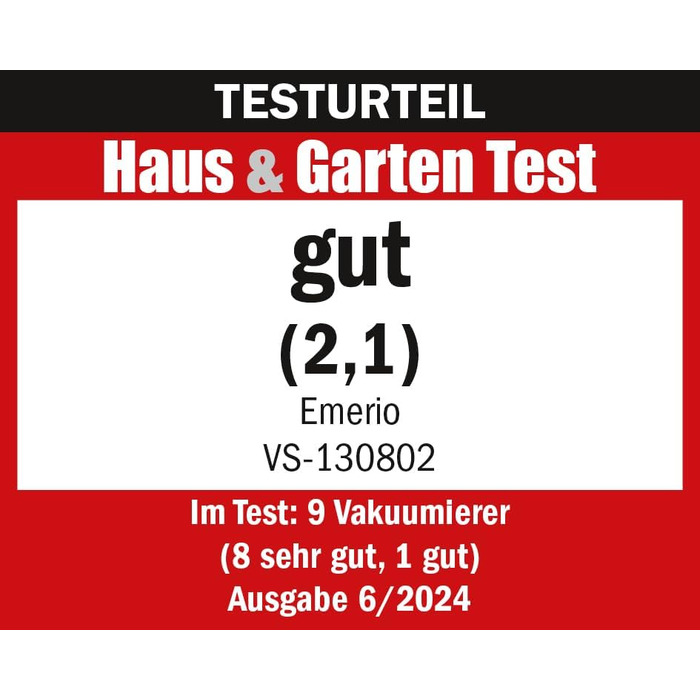 TESTURTEIL

Haus & Garten Test

gut

(2,1)

Emerio

VS-130802

Im Test: 9 Vakuumierer
(8 sehr gut, 1 gut)
Ausgabe 6/2024